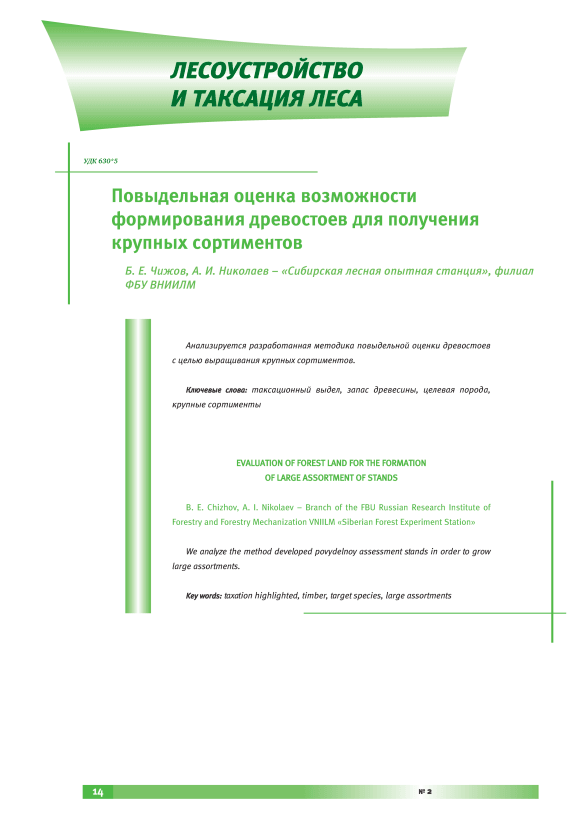 ЛЕСОУСТРОЙСТВО
И ТАКСАЦИЯ ЛЕСА

УДК 630*5

Повыдельная оценка возможности формирования древостоев для получения крупных сортиментов

Б. Е. Чижов, А. И. Николаев – «Сибирская лесная опытная станция», филиал ФБУ ВНИИЛМ

Анализируется разработанная методика повыдельной оценки древостоев с целью выращивания крупных сортиментов.

Ключевые слова: таксационный выдел, запас древесины, целевая порода, крупные сортименты

EVALUATION OF FOREST LAND FOR THE FORMATION OF LARGE ASSORTMENT OF STANDS

B. E. Chizhov, A. I. Nikolaev – Branch of the FBU Russian Research Institute of Forestry and Forestry Mechanization VNIILM «Siberian Forest Experiment Station»

We analyze the method developed povydelnoy assessment stands in order to grow large assortments.

Key words: taxation highlighted, timber, target species, large assortments

14

№ 2